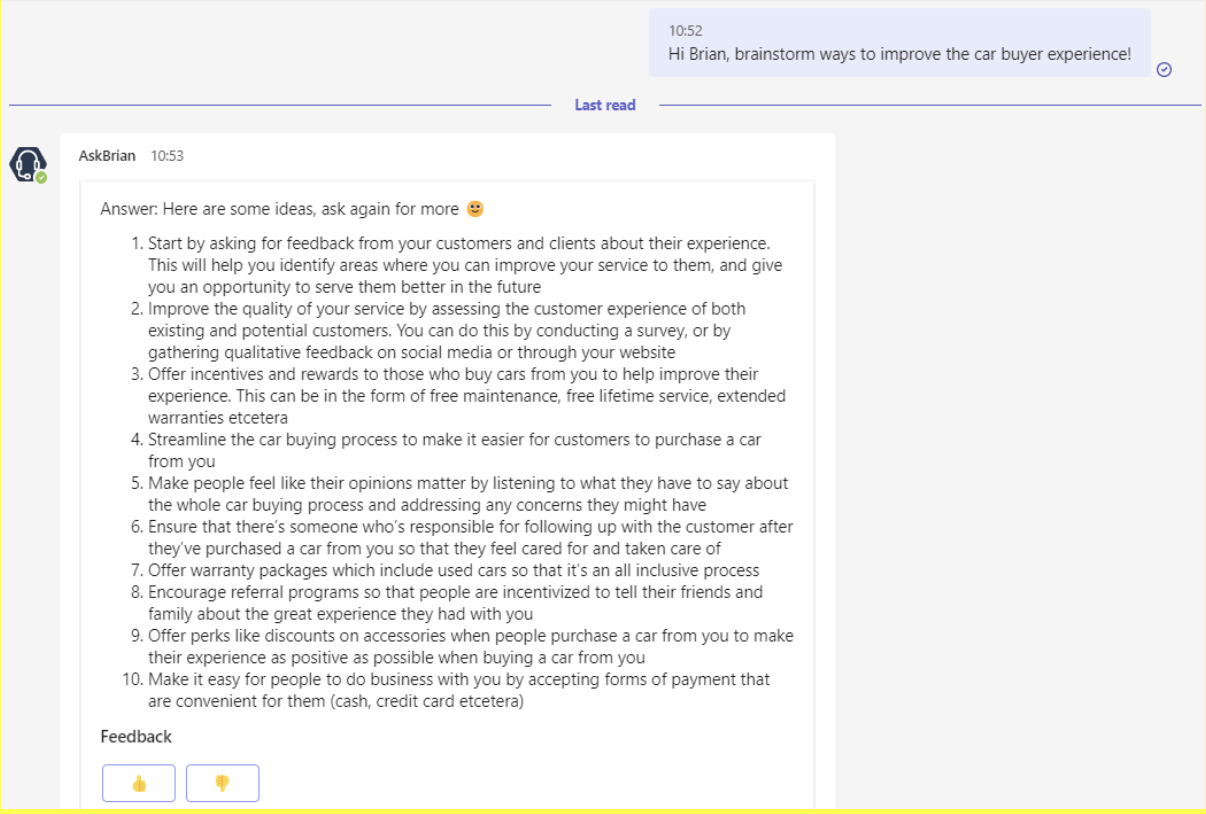 10:52
Hi Brian, brainstorm ways to improve the car buyer experience!

Last read

AskBrian 10:53

Answer: Here are some ideas, ask again for more 🙂

1. Start by asking for feedback from your customers and clients about their experience. This will help you identify areas where you can improve your service to them, and give you an opportunity to serve them better in the future
2. Improve the quality of your service by assessing the customer experience of both existing and potential customers. You can do this by conducting a survey, or by gathering qualitative feedback on social media or through your website
3. Offer incentives and rewards to those who buy cars from you to help improve their experience. This can be in the form of free maintenance, free lifetime service, extended warranties etcetera
4. Streamline the car buying process to make it easier for customers to purchase a car from you
5. Make people feel like their opinions matter by listening to what they have to say about the whole car buying process and addressing any concerns they might have
6. Ensure that there's someone who's responsible for following up with the customer after they've purchased a car from you so that they feel cared for and taken care of
7. Offer warranty packages which include used cars so that it's an all inclusive process
8. Encourage referral programs so that people are incentivized to tell their friends and family about the great experience they had with you
9. Offer perks like discounts on accessories when people purchase a car from you to make their experience as positive as possible when buying a car from you
10. Make it easy for people to do business with you by accepting forms of payment that are convenient for them (cash, credit card etcetera)

Feedback

👍 👎